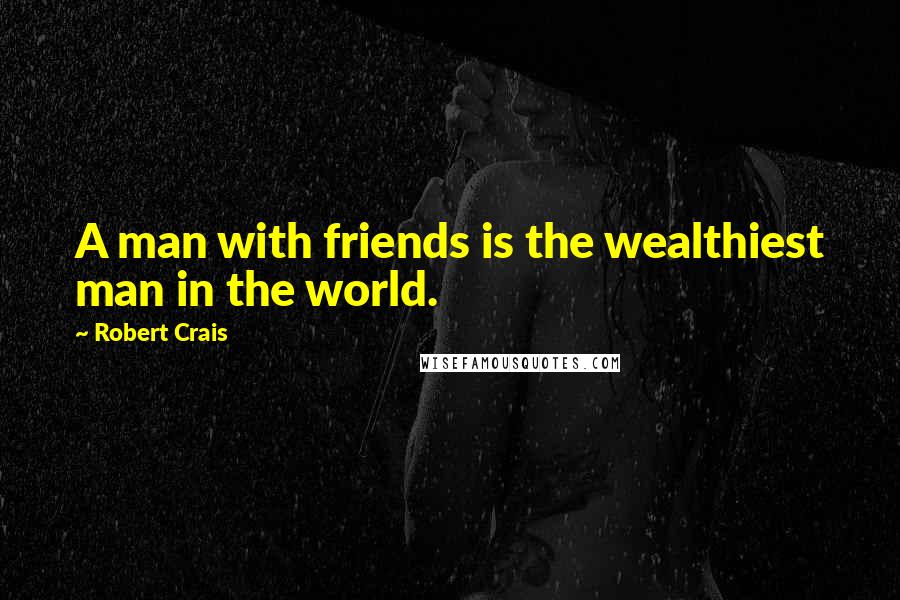 A man with friends is the wealthiest man in the world.

~ Robert Crais

WISEFAMOUSQUOTES.COM